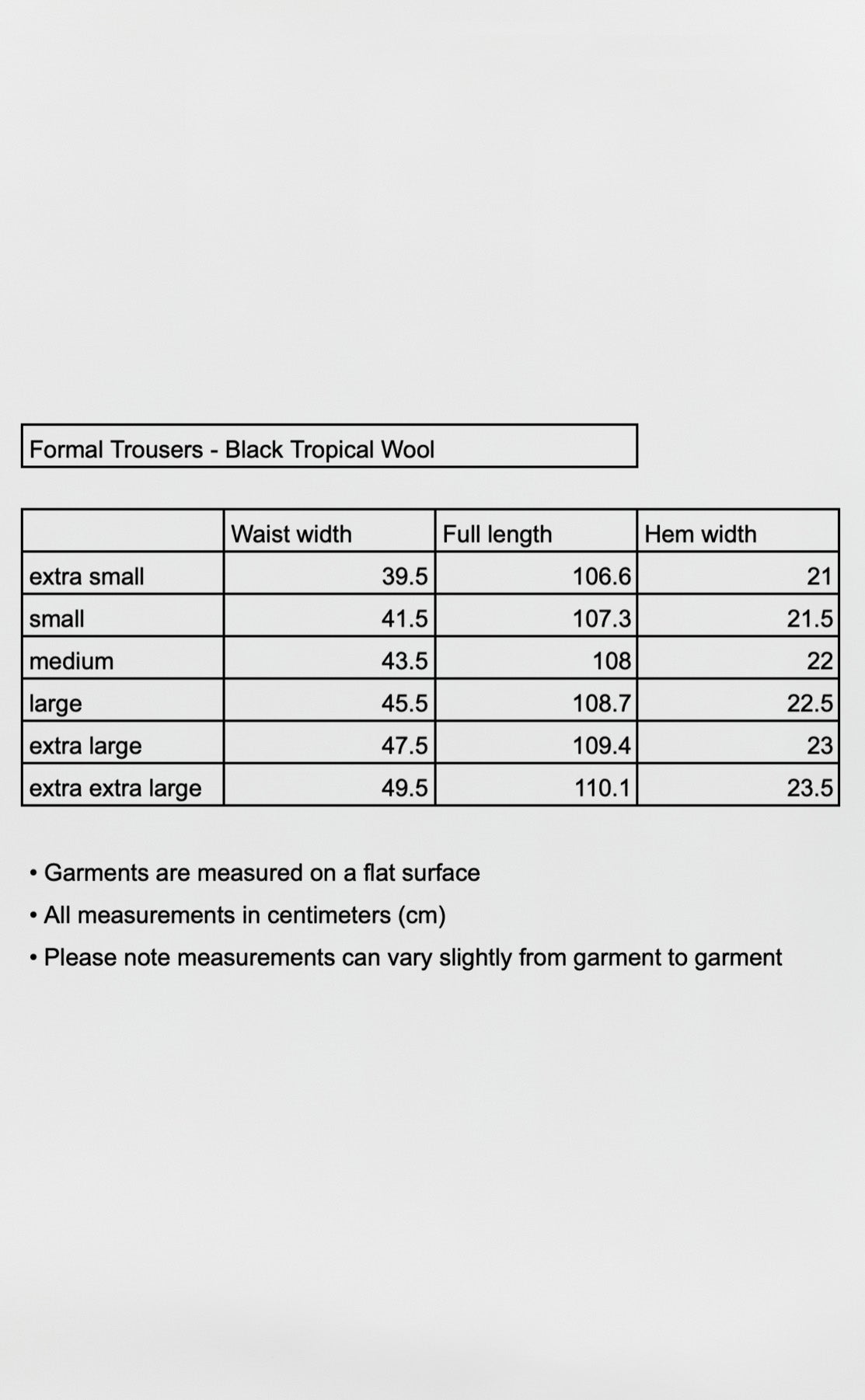 Formal Trousers - Black Tropical Wool

| | Waist width | Full length | Hem width |
|---|---|---|---|
| extra small | 39.5 | 106.6 | 21 |
| small | 41.5 | 107.3 | 21.5 |
| medium | 43.5 | 108 | 22 |
| large | 45.5 | 108.7 | 22.5 |
| extra large | 47.5 | 109.4 | 23 |
| extra extra large | 49.5 | 110.1 | 23.5 |

• Garments are measured on a flat surface
• All measurements in centimeters (cm)
• Please note measurements can vary slightly from garment to garment